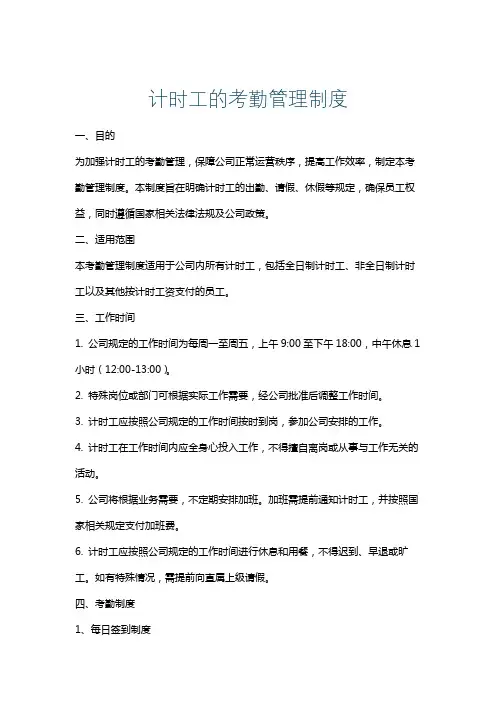 计时工的考勤管理制度

一、目的

为加强计时工的考勤管理，保障公司正常运营秩序，提高工作效率，制定本考勤管理制度。本制度旨在明确计时工的出勤、请假、休假等规定，确保员工权益，同时遵循国家相关法律法规及公司政策。

二、适用范围

本考勤管理制度适用于公司内所有计时工，包括全日制计时工、非全日制计时工以及其他按计时工资支付的员工。

三、工作时间

1. 公司规定的工作时间为每周一至周五，上午 9:00 至下午 18:00，中午休息 1 小时（12:00-13:00）。

2. 特殊岗位或部门可根据实际工作需要，经公司批准后调整工作时间。

3. 计时工应按照公司规定的工作时间按时到岗，参加公司安排的工作。

4. 计时工在工作时间内应全身心投入工作，不得擅自离岗或从事与工作无关的活动。

5. 公司将根据业务需要，不定期安排加班。加班需提前通知计时工，并按照国家相关规定支付加班费。

6. 计时工应按照公司规定的工作时间进行休息和用餐，不得迟到、早退或旷工。如有特殊情况，需提前向直属上级请假。

四、考勤制度

1、每日签到制度